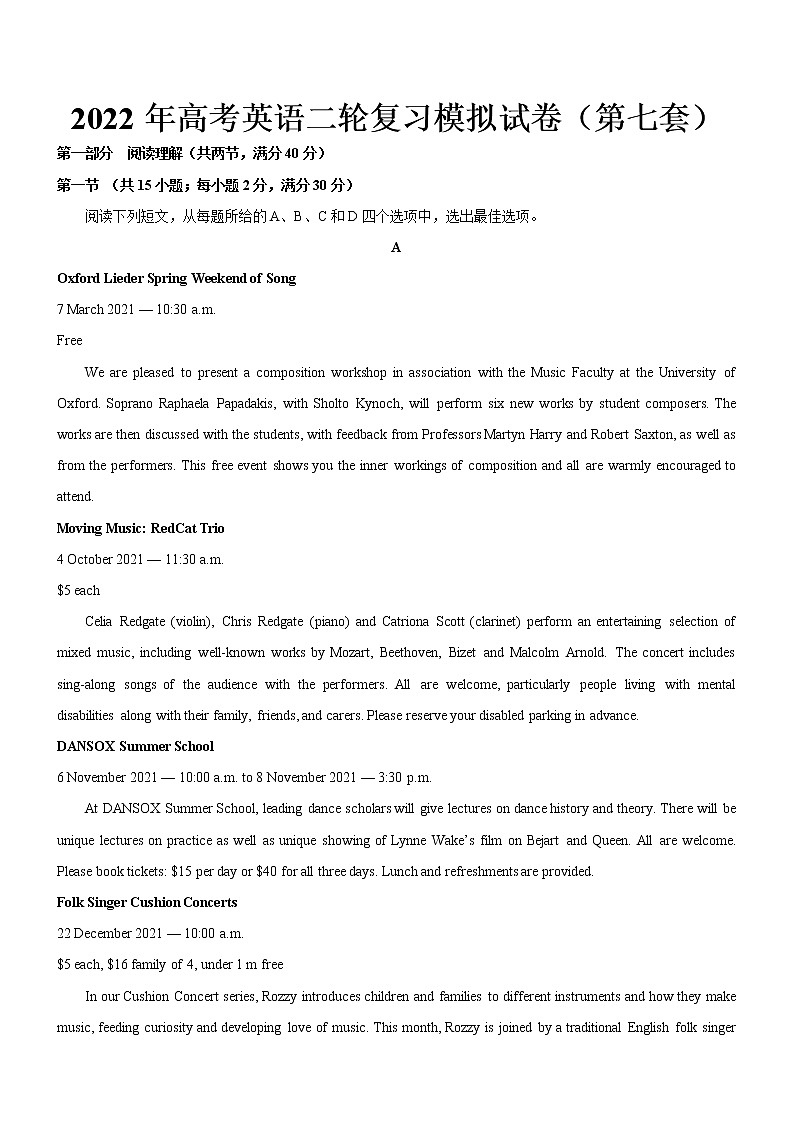 2022 年高考英语二轮复习模拟试卷（第七套）

第一部分 阅读理解（共两节，满分 40 分）

第一节 （共 15 小题；每小题 2 分，满分 30 分）

阅读下列短文，从每题所给的 A、B、C 和 D 四个选项中，选出最佳选项。

A

Oxford Lieder Spring Weekend of Song

7 March 2021 — 10:30 a.m.

Free

We are pleased to present a composition workshop in association with the Music Faculty at the University of Oxford. Soprano Raphaela Papadakis, with Sholto Kynoch, will perform six new works by student composers. The works are then discussed with the students, with feedback from Professors Martyn Harry and Robert Saxton, as well as from the performers. This free event shows you the inner workings of composition and all are warmly encouraged to attend.

Moving Music: RedCat Trio

4 October 2021 — 11:30 a.m.

$5 each

Celia Redgate (violin), Chris Redgate (piano) and Catriona Scott (clarinet) perform an entertaining selection of mixed music, including well-known works by Mozart, Beethoven, Bizet and Malcolm Arnold. The concert includes sing-along songs of the audience with the performers. All are welcome, particularly people living with mental disabilities along with their family, friends, and carers. Please reserve your disabled parking in advance.

DANSOX Summer School

6 November 2021 — 10:00 a.m. to 8 November 2021 — 3:30 p.m.

At DANSOX Summer School, leading dance scholars will give lectures on dance history and theory. There will be unique lectures on practice as well as unique showing of Lynne Wake's film on Bejart and Queen. All are welcome. Please book tickets: $15 per day or $40 for all three days. Lunch and refreshments are provided.

Folk Singer Cushion Concerts

22 December 2021 — 10:00 a.m.

$5 each, $16 family of 4, under 1 m free

In our Cushion Concert series, Rozzy introduces children and families to different instruments and how they make music, feeding curiosity and developing love of music. This month, Rozzy is joined by a traditional English folk singer